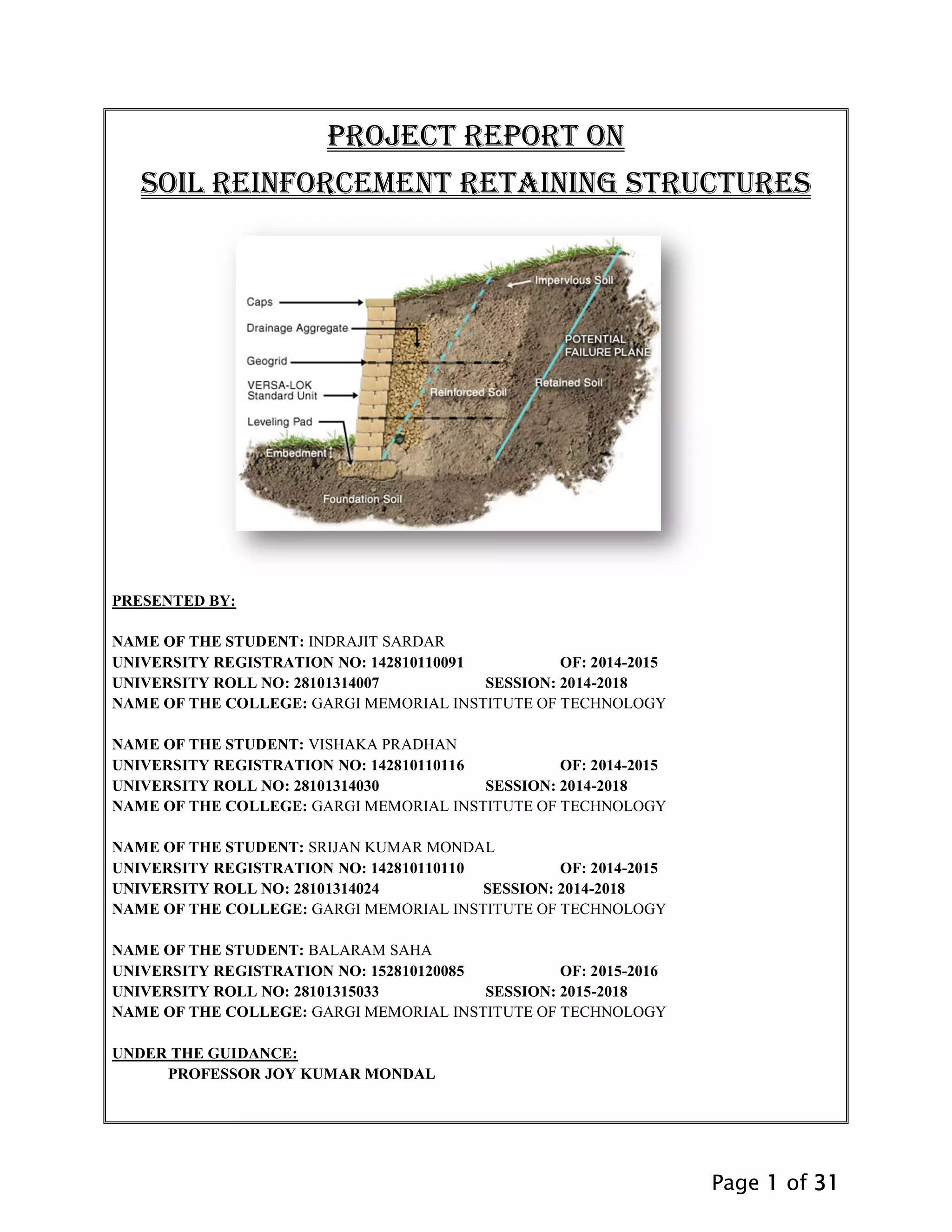 PROJECT REPORT ON
SOIL REINFORCEMENT RETAINING STRUCTURES

Caps
Drainage Aggregate
Geogrid
VERSA-LOK Standard Unit
Leveling Pad
Embedment
Foundation Soil
Impervious Soil
POTENTIAL FAILURE PLANE
Reinforced Soil
Retained Soil

PRESENTED BY:

NAME OF THE STUDENT: INDRAJIT SARDAR
UNIVERSITY REGISTRATION NO: 142810110091 OF: 2014-2015
UNIVERSITY ROLL NO: 28101314007 SESSION: 2014-2018
NAME OF THE COLLEGE: GARGI MEMORIAL INSTITUTE OF TECHNOLOGY

NAME OF THE STUDENT: VISHAKA PRADHAN
UNIVERSITY REGISTRATION NO: 142810110116 OF: 2014-2015
UNIVERSITY ROLL NO: 28101314030 SESSION: 2014-2018
NAME OF THE COLLEGE: GARGI MEMORIAL INSTITUTE OF TECHNOLOGY

NAME OF THE STUDENT: SRIJAN KUMAR MONDAL
UNIVERSITY REGISTRATION NO: 142810110110 OF: 2014-2015
UNIVERSITY ROLL NO: 28101314024 SESSION: 2014-2018
NAME OF THE COLLEGE: GARGI MEMORIAL INSTITUTE OF TECHNOLOGY

NAME OF THE STUDENT: BALARAM SAHA
UNIVERSITY REGISTRATION NO: 152810120085 OF: 2015-2016
UNIVERSITY ROLL NO: 28101315033 SESSION: 2015-2018
NAME OF THE COLLEGE: GARGI MEMORIAL INSTITUTE OF TECHNOLOGY

UNDER THE GUIDANCE:
PROFESSOR JOY KUMAR MONDAL

Page 1 of 31